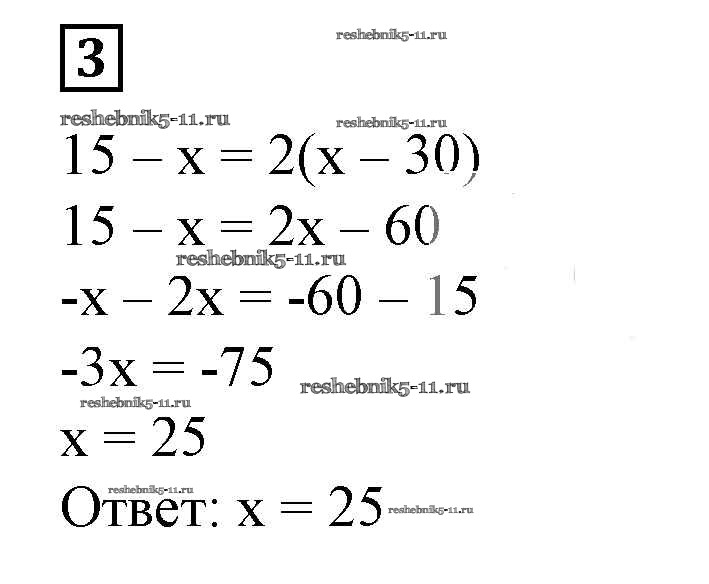 3

$15 - x = 2(x - 30)$

$15 - x = 2x - 60$

$-x - 2x = -60 - 15$

$-3x = -75$

$x = 25$

Ответ: $x = 25$

reshebnik5-11.ru